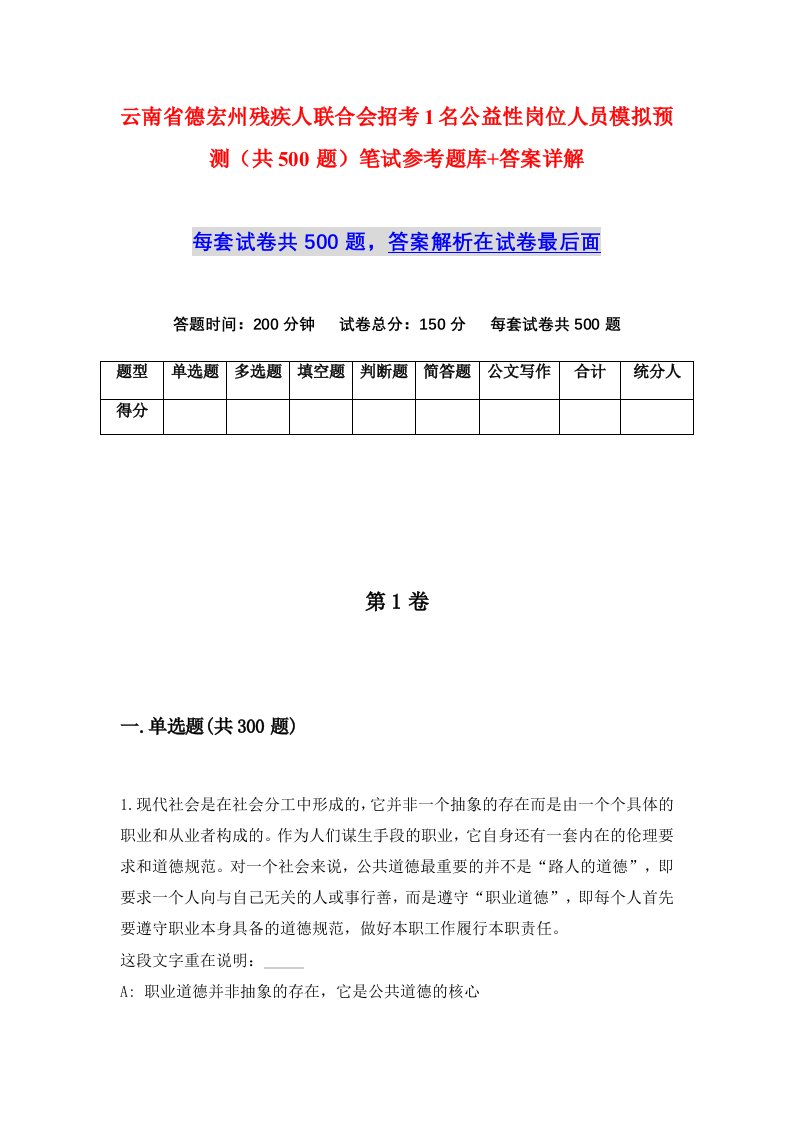 云南省德宏州残疾人联合会招考1名公益性岗位人员模拟预测（共500题）笔试参考题库+答案详解

每套试卷共500题，答案解析在试卷最后面

答题时间：200分钟　试卷总分：150分　每套试卷共500题

| 题型 | 单选题 | 多选题 | 填空题 | 判断题 | 简答题 | 公文写作 | 合计 | 统分人 |
|---|---|---|---|---|---|---|---|---|
| 得分 | | | | | | | | |

第1卷

一.单选题(共300题)

1.现代社会是在社会分工中形成的,它并非一个抽象的存在而是由一个个具体的职业和从业者构成的。作为人们谋生手段的职业，它自身还有一套内在的伦理要求和道德规范。对一个社会来说，公共道德最重要的并不是“路人的道德”，即要求一个人向与自己无关的人或事行善，而是遵守“职业道德”，即每个人首先要遵守职业本身具备的道德规范，做好本职工作履行本职责任。

这段文字重在说明：_____

A: 职业道德并非抽象的存在，它是公共道德的核心